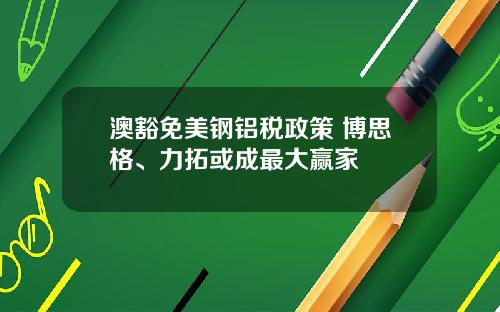 澳豁免美钢铝税政策 博思格、力拓或成最大赢家